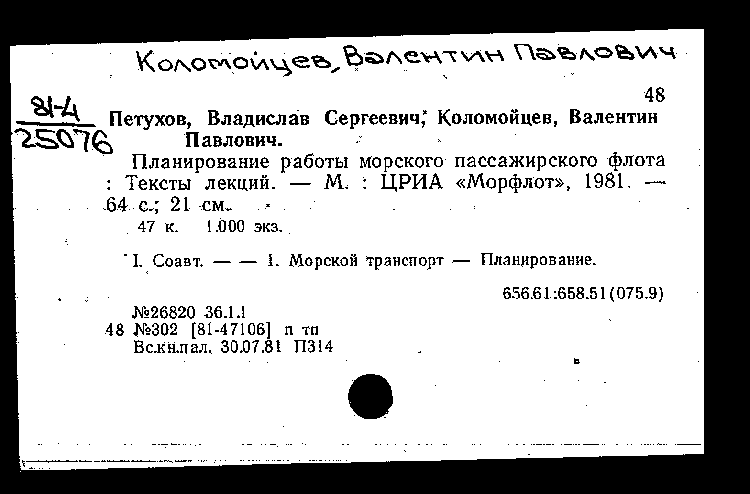 Коломойцев, Валентин Павлович

48

81-4
25076

Петухов, Владислав Сергеевич; Коломойцев, Валентин Павлович.

Планирование работы морского пассажирского флота : Тексты лекций. — М. : ЦРИА «Морфлот», 1981. — 64 с.; 21 см.

47 к. 1.000 экз.

I. Соавт. — — 1. Морской транспорт — Планирование.

656.61:658.51(075.9)

№26820 36.1.1
48 №302 [81-47106] п тп
Вс.кн.пал. 30.07.81 П314